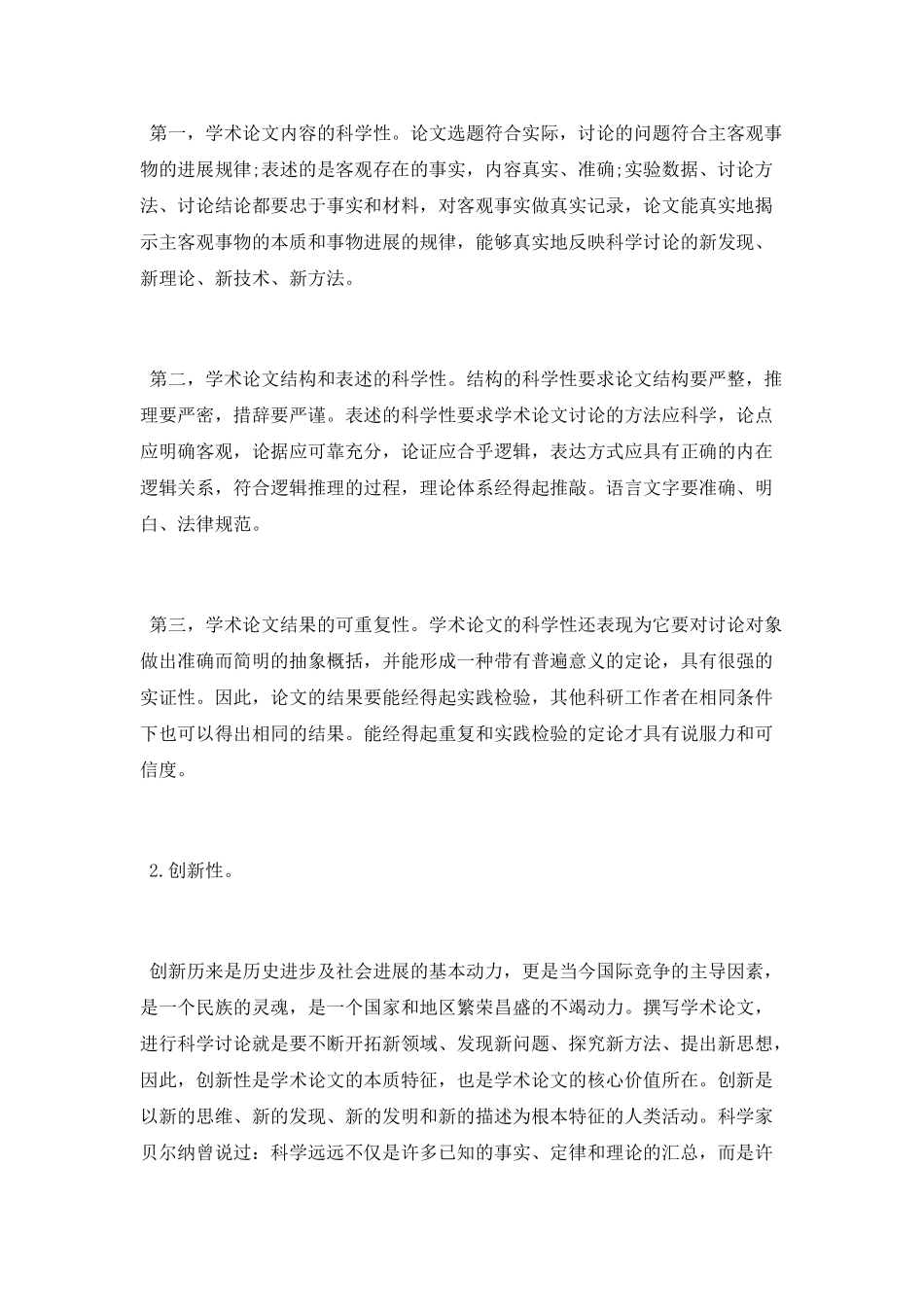 第一，学术论文内容的科学性。论文选题符合实际，讨论的问题符合主客观事物的进展规律;表述的是客观存在的事实，内容真实、准确;实验数据、讨论方法、讨论结论都要忠于事实和材料，对客观事实做真实记录，论文能真实地揭示主客观事物的本质和事物进展的规律，能够真实地反映科学讨论的新发现、新理论、新技术、新方法。

第二，学术论文结构和表述的科学性。结构的科学性要求论文结构要严整，推理要严密，措辞要严谨。表述的科学性要求学术论文讨论的方法应科学，论点应明确客观，论据应可靠充分，论证应合乎逻辑，表达方式应具有正确的内在逻辑关系，符合逻辑推理的过程，理论体系经得起推敲。语言文字要准确、明白、法律规范。

第三，学术论文结果的可重复性。学术论文的科学性还表现为它要对讨论对象做出准确而简明的抽象概括，并能形成一种带有普遍意义的定论，具有很强的实证性。因此，论文的结果要能经得起实践检验，其他科研工作者在相同条件下也可以得出相同的结果。能经得起重复和实践检验的定论才具有说服力和可信度。

2.创新性。

创新历来是历史进步及社会进展的基本动力，更是当今国际竞争的主导因素，是一个民族的灵魂，是一个国家和地区繁荣昌盛的不竭动力。撰写学术论文，进行科学讨论就是要不断开拓新领域、发现新问题、探究新方法、提出新思想，因此，创新性是学术论文的本质特征，也是学术论文的核心价值所在。创新是以新的思维、新的发现、新的发明和新的描述为根本特征的人类活动。科学家贝尔纳曾说过：科学远远不仅是许多已知的事实、定律和理论的汇总，而是许